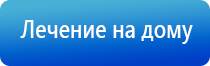 Лечение на дому